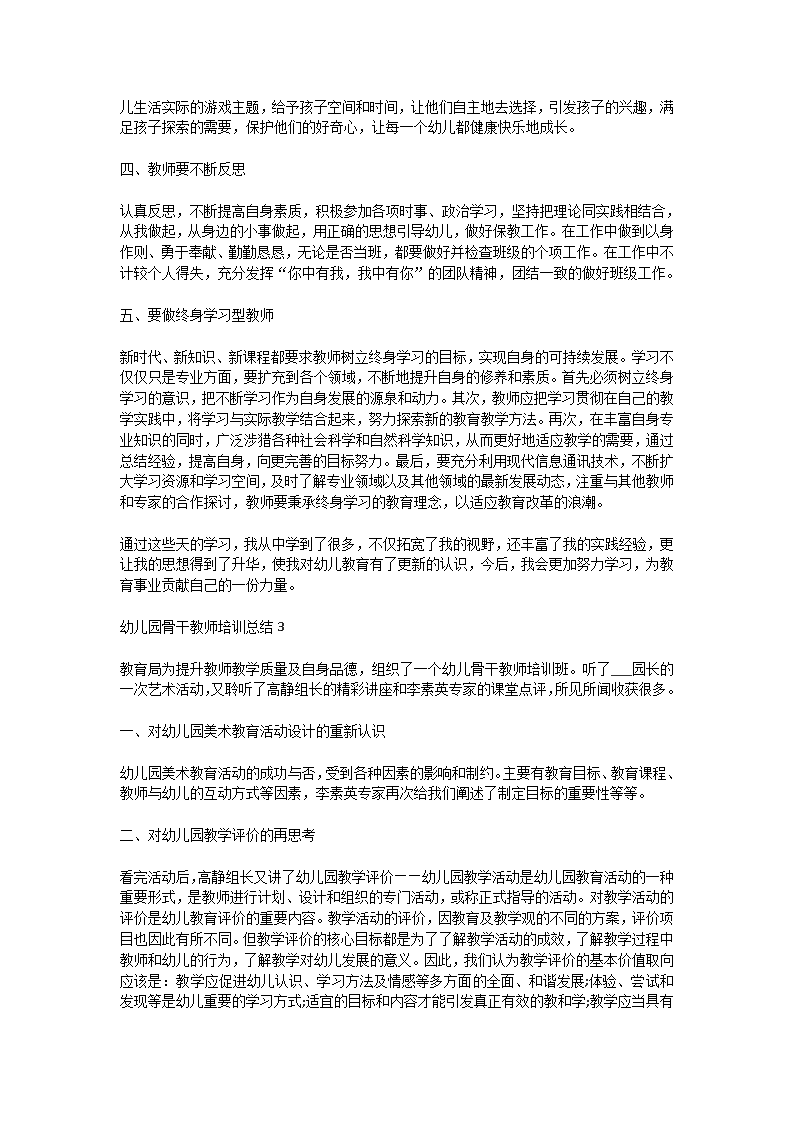 儿生活实际的游戏主题，给予孩子空间和时间，让他们自主地去选择，引发孩子的兴趣，满足孩子探索的需要，保护他们的好奇心，让每一个幼儿都健康快乐地成长。

四、教师要不断反思

认真反思，不断提高自身素质，积极参加各项时事、政治学习，坚持把理论同实践相结合，从我做起，从身边的小事做起，用正确的思想引导幼儿，做好保教工作。在工作中做到以身作则、勇于奉献、勤勤恳恳，无论是否当班，都要做好并检查班级的个项工作。在工作中不计较个人得失，充分发挥“你中有我，我中有你”的团队精神，团结一致的做好班级工作。

五、要做终身学习型教师

新时代、新知识、新课程都要求教师树立终身学习的目标，实现自身的可持续发展。学习不仅仅只是专业方面，要扩充到各个领域，不断地提升自身的修养和素质。首先必须树立终身学习的意识，把不断学习作为自身发展的源泉和动力。其次，教师应把学习贯彻在自己的教学实践中，将学习与实际教学结合起来，努力探索新的教育教学方法。再次，在丰富自身专业知识的同时，广泛涉猎各种社会科学和自然科学知识，从而更好地适应教学的需要，通过总结经验，提高自身，向更完善的目标努力。最后，要充分利用现代信息通讯技术，不断扩大学习资源和学习空间，及时了解专业领域以及其他领域的最新发展动态，注重与其他教师和专家的合作探讨，教师要秉承终身学习的教育理念，以适应教育改革的浪潮。

通过这些天的学习，我从中学到了很多，不仅拓宽了我的视野，还丰富了我的实践经验，更让我的思想得到了升华，使我对幼儿教育有了更新的认识，今后，我会更加努力学习，为教育事业贡献自己的一份力量。

幼儿园骨干教师培训总结 3

教育局为提升教师教学质量及自身品德，组织了一个幼儿骨干教师培训班。听了___园长的一次艺术活动，又聆听了高静组长的精彩讲座和李素英专家的课堂点评，所见所闻收获很多。

一、对幼儿园美术教育活动设计的重新认识

幼儿园美术教育活动的成功与否，受到各种因素的影响和制约。主要有教育目标、教育课程、教师与幼儿的互动方式等因素，李素英专家再次给我们阐述了制定目标的重要性等等。

二、对幼儿园教学评价的再思考

看完活动后，高静组长又讲了幼儿园教学评价——幼儿园教学活动是幼儿园教育活动的一种重要形式，是教师进行计划、设计和组织的专门活动，或称正式指导的活动。对教学活动的评价是幼儿教育评价的重要内容。教学活动的评价，因教育及教学观的不同的方案，评价项目也因此有所不同。但教学评价的核心目标都是为了了解教学活动的成效，了解教学过程中教师和幼儿的行为，了解教学对幼儿发展的意义。因此，我们认为教学评价的基本价值取向应该是：教学应促进幼儿认识、学习方法及情感等多方面的全面、和谐发展;体验、尝试和发现等是幼儿重要的学习方式;适宜的目标和内容才能引发真正有效的教和学;教学应当具有